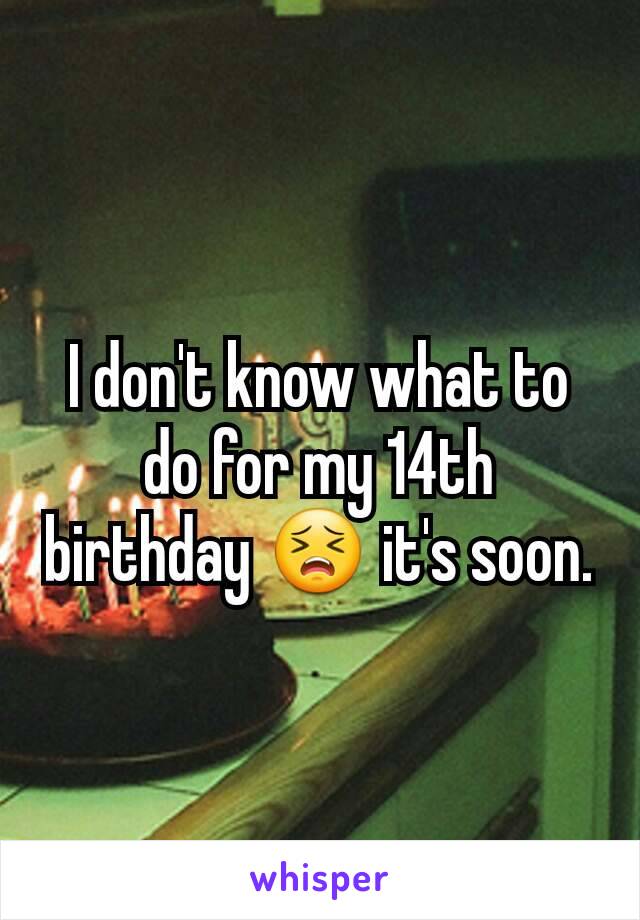 I don't know what to do for my 14th birthday 😣 it's soon.

whisper